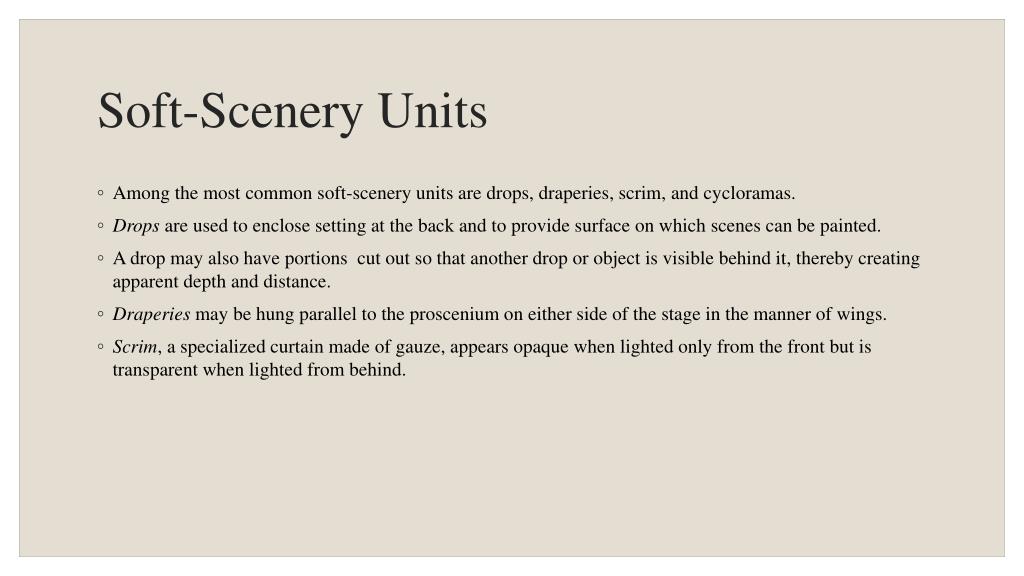 Soft-Scenery Units

◦ Among the most common soft-scenery units are drops, draperies, scrim, and cycloramas.

◦ Drops are used to enclose setting at the back and to provide surface on which scenes can be painted.

◦ A drop may also have portions cut out so that another drop or object is visible behind it, thereby creating apparent depth and distance.

◦ Draperies may be hung parallel to the proscenium on either side of the stage in the manner of wings.

◦ Scrim, a specialized curtain made of gauze, appears opaque when lighted only from the front but is transparent when lighted from behind.